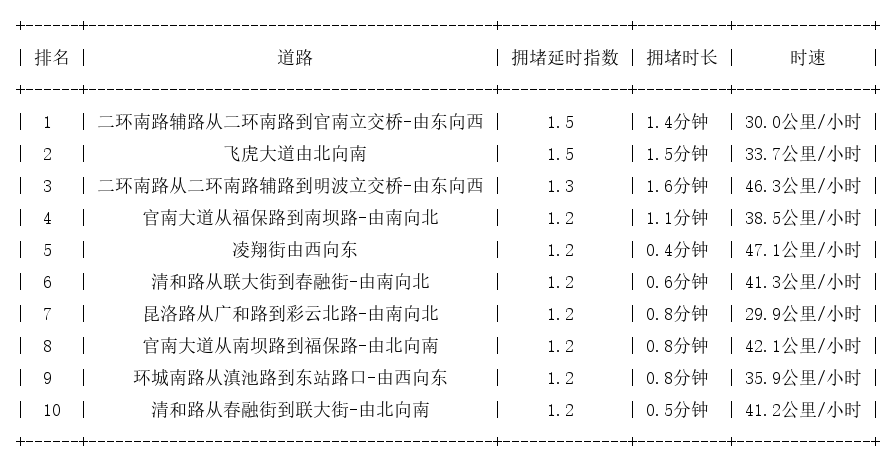 | 排名 | 道路 | 拥堵延时指数 | 拥堵时长 | 时速 |
|---|---|---|---|---|
| 1 | 二环南路辅路从二环南路到官南立交桥-由东向西 | 1.5 | 1.4分钟 | 30.0公里/小时 |
| 2 | 飞虎大道由北向南 | 1.5 | 1.5分钟 | 33.7公里/小时 |
| 3 | 二环南路从二环南路辅路到明波立交桥-由东向西 | 1.3 | 1.6分钟 | 46.3公里/小时 |
| 4 | 官南大道从福保路到南坝路-由南向北 | 1.2 | 1.1分钟 | 38.5公里/小时 |
| 5 | 凌翔街由西向东 | 1.2 | 0.4分钟 | 47.1公里/小时 |
| 6 | 清和路从联大街到春融街-由南向北 | 1.2 | 0.6分钟 | 41.3公里/小时 |
| 7 | 昆洛路从广和路到彩云北路-由南向北 | 1.2 | 0.8分钟 | 29.9公里/小时 |
| 8 | 官南大道从南坝路到福保路-由北向南 | 1.2 | 0.8分钟 | 42.1公里/小时 |
| 9 | 环城南路从滇池路到东站路口-由西向东 | 1.2 | 0.8分钟 | 35.9公里/小时 |
| 10 | 清和路从春融街到联大街-由北向南 | 1.2 | 0.5分钟 | 41.2公里/小时 |